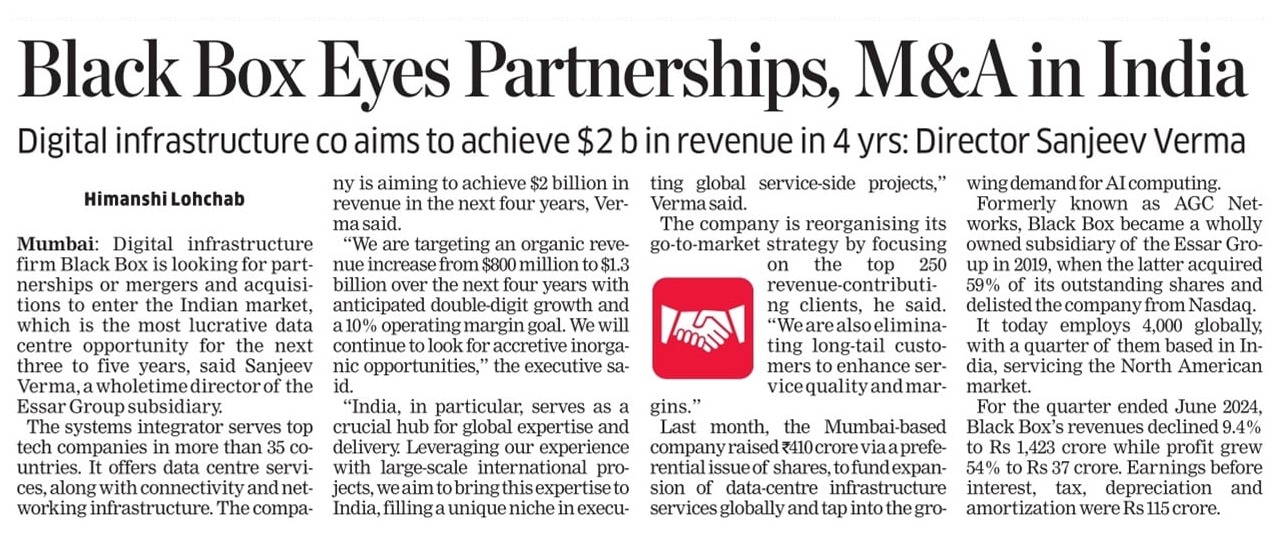 Black Box Eyes Partnerships, M&A in India

Digital infrastructure co aims to achieve $2 b in revenue in 4 yrs: Director Sanjeev Verma

Himanshi Lohchab

Mumbai: Digital infrastructure firm Black Box is looking for partnerships or mergers and acquisitions to enter the Indian market, which is the most lucrative data centre opportunity for the next three to five years, said Sanjeev Verma, a wholetime director of the Essar Group subsidiary.

The systems integrator serves top tech companies in more than 35 countries. It offers data centre services, along with connectivity and networking infrastructure. The company is aiming to achieve $2 billion in revenue in the next four years, Verma said.

"We are targeting an organic revenue increase from $800 million to $1.3 billion over the next four years with anticipated double-digit growth and a 10% operating margin goal. We will continue to look for accretive inorganic opportunities," the executive said.

"India, in particular, serves as a crucial hub for global expertise and delivery. Leveraging our experience with large-scale international projects, we aim to bring this expertise to India, filling a unique niche in executing global service-side projects," Verma said.

The company is reorganising its go-to-market strategy by focusing on the top 250 revenue-contributing clients, he said. "We are also eliminating long-tail customers to enhance service quality and margins."

Last month, the Mumbai-based company raised ₹410 crore via a preferential issue of shares, to fund expansion of data-centre infrastructure services globally and tap into the growing demand for AI computing.

Formerly known as AGC Networks, Black Box became a wholly owned subsidiary of the Essar Group in 2019, when the latter acquired 59% of its outstanding shares and delisted the company from Nasdaq.

It today employs 4,000 globally, with a quarter of them based in India, servicing the North American market.

For the quarter ended June 2024, Black Box's revenues declined 9.4% to Rs 1,423 crore while profit grew 54% to Rs 37 crore. Earnings before interest, tax, depreciation and amortization were Rs 115 crore.